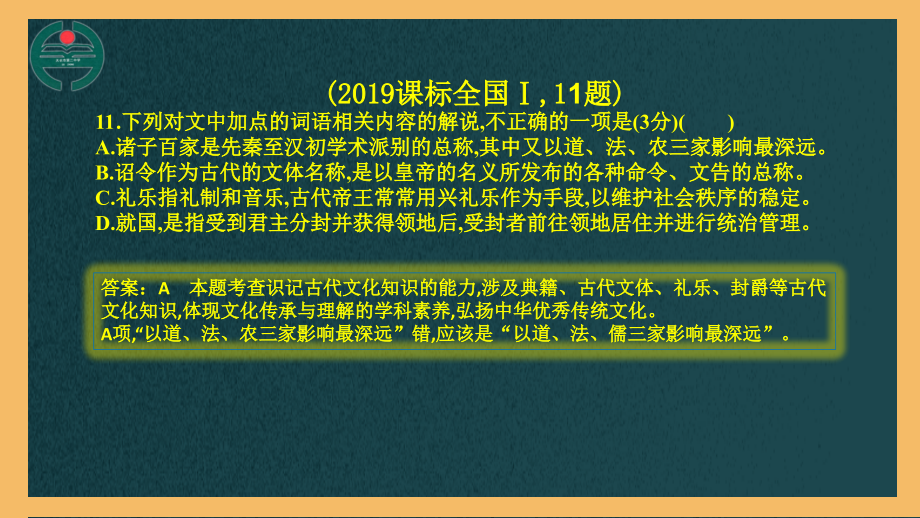 (2019课标全国Ⅰ,11题)

11.下列对文中加点的词语相关内容的解说,不正确的一项是(3分)(　　)
A.诸子百家是先秦至汉初学术派别的总称,其中又以道、法、农三家影响最深远。
B.诏令作为古代的文体名称,是以皇帝的名义所发布的各种命令、文告的总称。
C.礼乐指礼制和音乐,古代帝王常常用兴礼乐作为手段,以维护社会秩序的稳定。
D.就国,是指受到君主分封并获得领地后,受封者前往领地居住并进行统治管理。

答案：A　本题考查识记古代文化知识的能力,涉及典籍、古代文体、礼乐、封爵等古代文化知识,体现文化传承与理解的学科素养,弘扬中华优秀传统文化。
A项,“以道、法、农三家影响最深远”错,应该是“以道、法、儒三家影响最深远”。